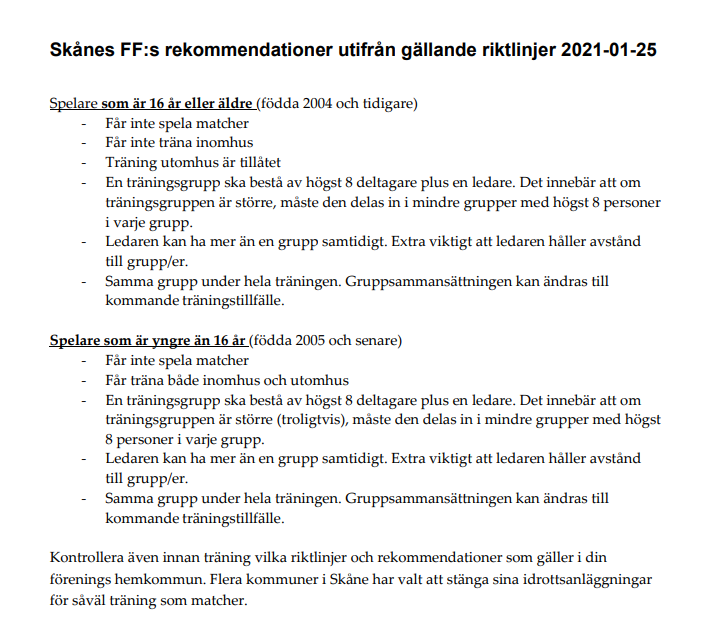 Skånes FF:s rekommendationer utifrån gällande riktlinjer 2021-01-25

Spelare som är 16 år eller äldre (födda 2004 och tidigare)
- Får inte spela matcher
- Får inte träna inomhus
- Träning utomhus är tillåtet
- En träningsgrupp ska bestå av högst 8 deltagare plus en ledare. Det innebär att om träningsgruppen är större, måste den delas in i mindre grupper med högst 8 personer i varje grupp.
- Ledaren kan ha mer än en grupp samtidigt. Extra viktigt att ledaren håller avstånd till grupp/er.
- Samma grupp under hela träningen. Gruppsammansättningen kan ändras till kommande träningstillfälle.

Spelare som är yngre än 16 år (födda 2005 och senare)
- Får inte spela matcher
- Får träna både inomhus och utomhus
- En träningsgrupp ska bestå av högst 8 deltagare plus en ledare. Det innebär att om träningsgruppen är större (troligtvis), måste den delas in i mindre grupper med högst 8 personer i varje grupp.
- Ledaren kan ha mer än en grupp samtidigt. Extra viktigt att ledaren håller avstånd till grupp/er.
- Samma grupp under hela träningen. Gruppsammansättningen kan ändras till kommande träningstillfälle.

Kontrollera även innan träning vilka riktlinjer och rekommendationer som gäller i din förenings hemkommun. Flera kommuner i Skåne har valt att stänga sina idrottsanläggningar för såväl träning som matcher.